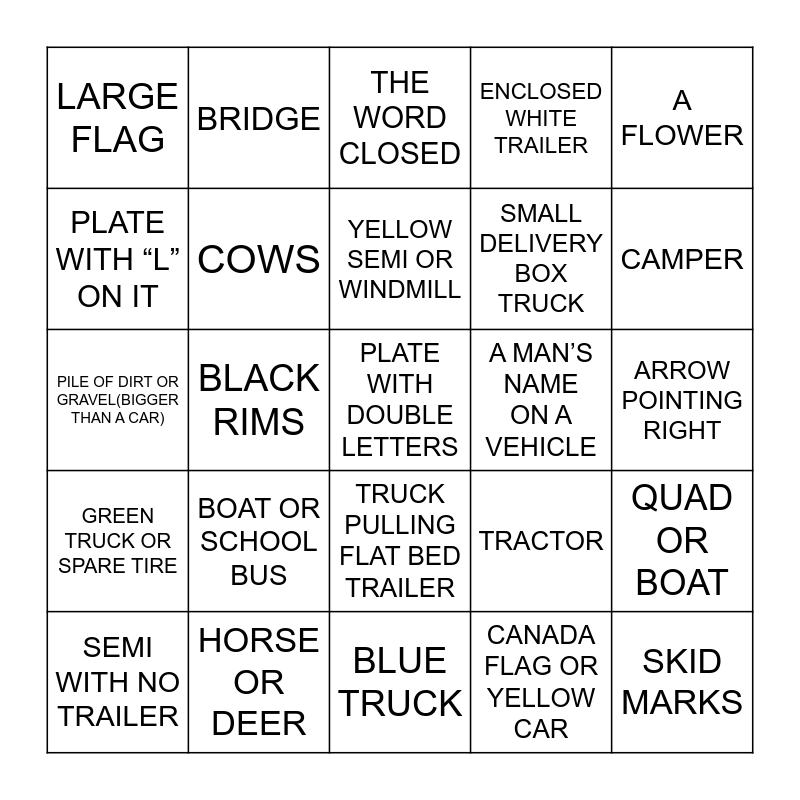 | | | | | |
|---|---|---|---|---|
| LARGE FLAG | BRIDGE | THE WORD CLOSED | ENCLOSED WHITE TRAILER | A FLOWER |
| PLATE WITH “L” ON IT | COWS | YELLOW SEMI OR WINDMILL | SMALL DELIVERY BOX TRUCK | CAMPER |
| PILE OF DIRT OR GRAVEL(BIGGER THAN A CAR) | BLACK RIMS | PLATE WITH DOUBLE LETTERS | A MAN’S NAME ON A VEHICLE | ARROW POINTING RIGHT |
| GREEN TRUCK OR SPARE TIRE | BOAT OR SCHOOL BUS | TRUCK PULLING FLAT BED TRAILER | TRACTOR | QUAD OR BOAT |
| SEMI WITH NO TRAILER | HORSE OR DEER | BLUE TRUCK | CANADA FLAG OR YELLOW CAR | SKID MARKS |